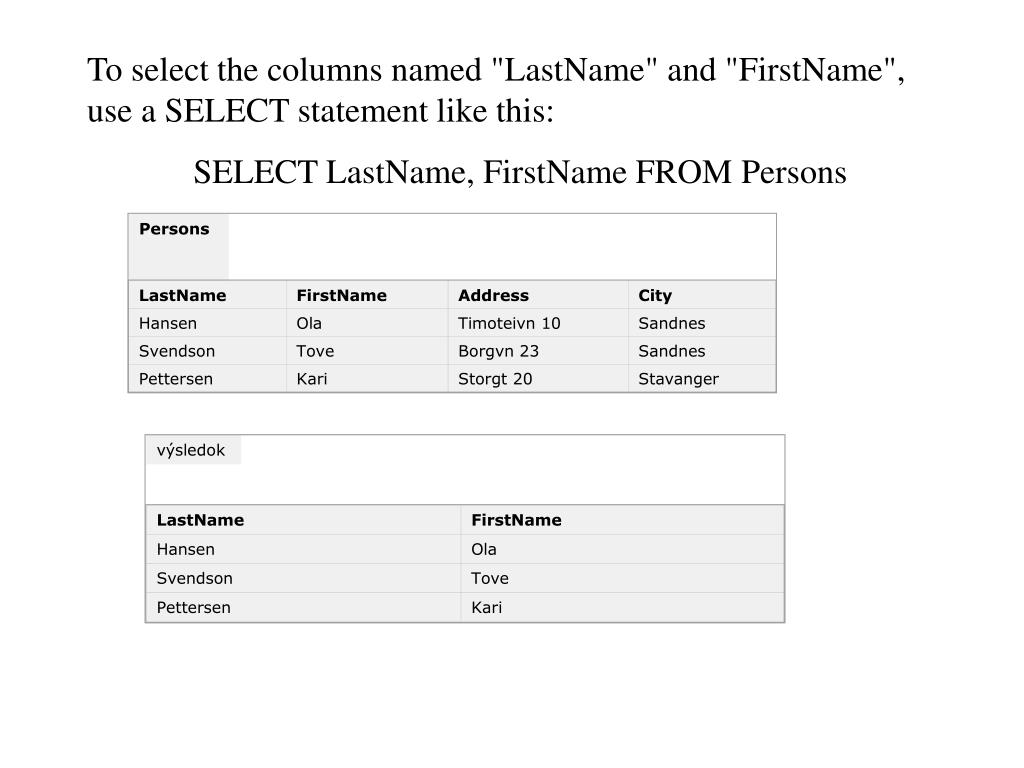 To select the columns named "LastName" and "FirstName", use a SELECT statement like this:

SELECT LastName, FirstName FROM Persons

Persons

| LastName | FirstName | Address | City |
|---|---|---|---|
| Hansen | Ola | Timoteivn 10 | Sandnes |
| Svendson | Tove | Borgvn 23 | Sandnes |
| Pettersen | Kari | Storgt 20 | Stavanger |

výsledok

| LastName | FirstName |
|---|---|
| Hansen | Ola |
| Svendson | Tove |
| Pettersen | Kari |